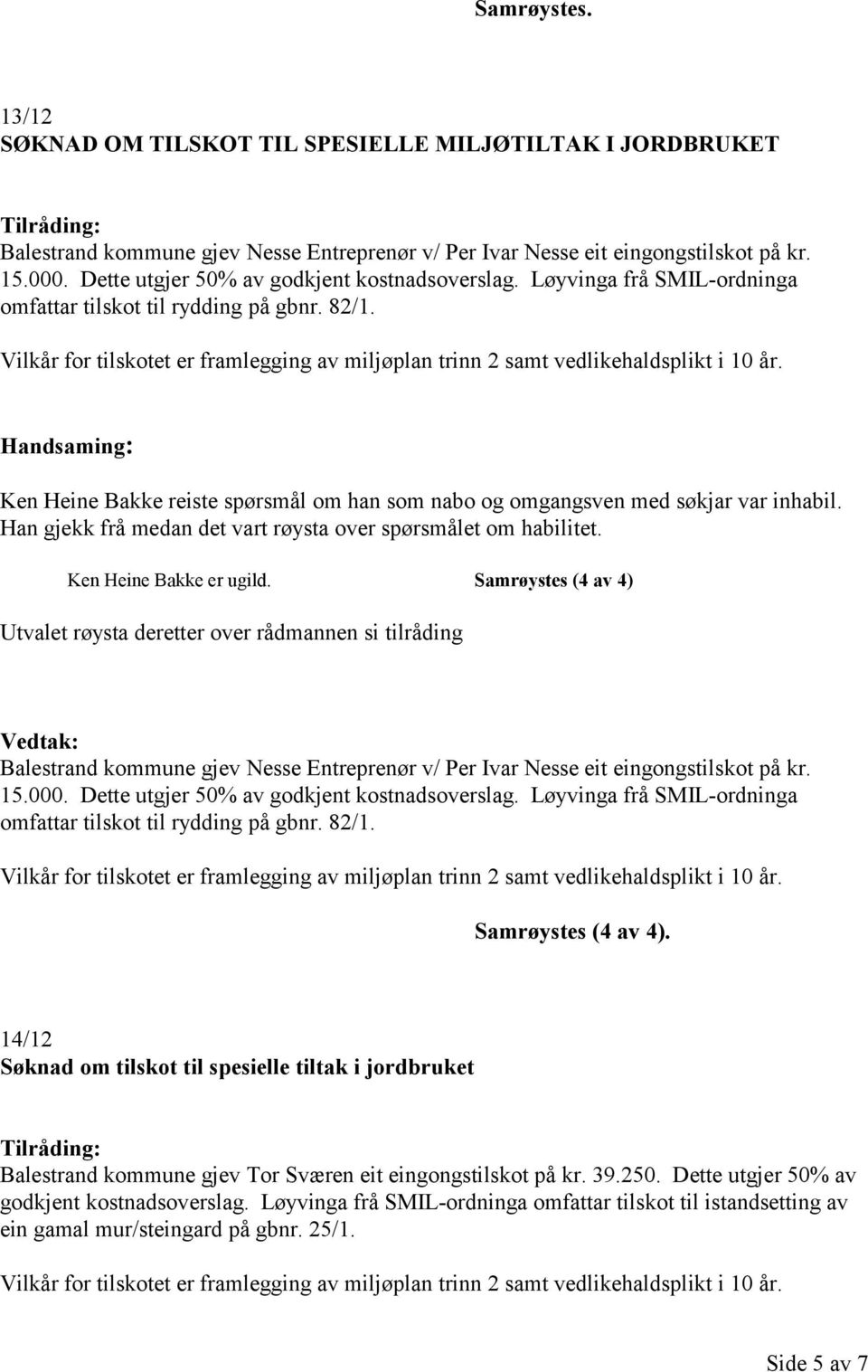 Samrøystes.

13/12
SØKNAD OM TILSKOT TIL SPESIELLE MILJØTILTAK I JORDBRUKET

Tilråding:
Balestrand kommune gjev Nesse Entreprenør v/ Per Ivar Nesse eit eingongstilskot på kr. 15.000. Dette utgjer 50% av godkjent kostnadsoverslag. Løyvinga frå SMIL-ordninga omfattar tilskot til rydding på gbnr. 82/1.

Vilkår for tilskotet er framlegging av miljøplan trinn 2 samt vedlikehaldsplikt i 10 år.

Handsaming:

Ken Heine Bakke reiste spørsmål om han som nabo og omgangsven med søkjar var inhabil. Han gjekk frå medan det vart røysta over spørsmålet om habilitet.

Ken Heine Bakke er ugild. Samrøystes (4 av 4)

Utvalet røysta deretter over rådmannen si tilråding

Vedtak:
Balestrand kommune gjev Nesse Entreprenør v/ Per Ivar Nesse eit eingongstilskot på kr. 15.000. Dette utgjer 50% av godkjent kostnadsoverslag. Løyvinga frå SMIL-ordninga omfattar tilskot til rydding på gbnr. 82/1.

Vilkår for tilskotet er framlegging av miljøplan trinn 2 samt vedlikehaldsplikt i 10 år.

Samrøystes (4 av 4).

14/12
Søknad om tilskot til spesielle tiltak i jordbruket

Tilråding:
Balestrand kommune gjev Tor Sværen eit eingongstilskot på kr. 39.250. Dette utgjer 50% av godkjent kostnadsoverslag. Løyvinga frå SMIL-ordninga omfattar tilskot til istandsetting av ein gamal mur/steingard på gbnr. 25/1.

Vilkår for tilskotet er framlegging av miljøplan trinn 2 samt vedlikehaldsplikt i 10 år.

Side 5 av 7